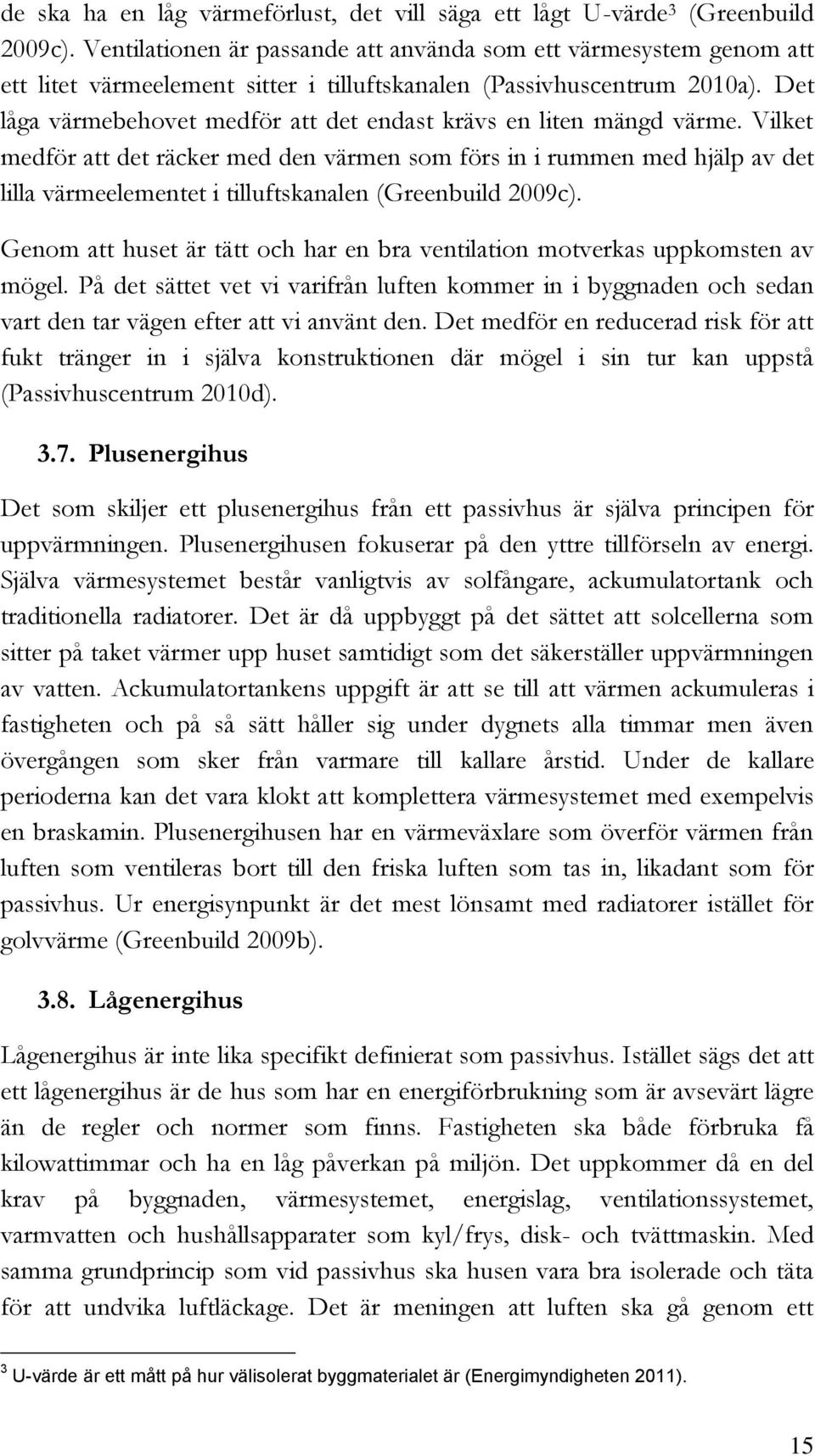 de ska ha en låg värmeförlust, det vill säga ett lågt U-värde$^3$ (Greenbuild 2009c). Ventilationen är passande att använda som ett värmesystem genom att ett litet värmeelement sitter i tilluftskanalen (Passivhuscentrum 2010a). Det låga värmebehovet medför att det endast krävs en liten mängd värme. Vilket medför att det räcker med den värmen som förs in i rummen med hjälp av det lilla värmeelementet i tilluftskanalen (Greenbuild 2009c).

Genom att huset är tätt och har en bra ventilation motverkas uppkomsten av mögel. På det sättet vet vi varifrån luften kommer in i byggnaden och sedan vart den tar vägen efter att vi använt den. Det medför en reducerad risk för att fukt tränger in i själva konstruktionen där mögel i sin tur kan uppstå (Passivhuscentrum 2010d).

3.7. Plusenergihus

Det som skiljer ett plusenergihus från ett passivhus är själva principen för uppvärmningen. Plusenergihusen fokuserar på den yttre tillförseln av energi. Själva värmesystemet består vanligtvis av solfångare, ackumulatortank och traditionella radiatorer. Det är då uppbyggt på det sättet att solcellerna som sitter på taket värmer upp huset samtidigt som det säkerställer uppvärmningen av vatten. Ackumulatortankens uppgift är att se till att värmen ackumuleras i fastigheten och på så sätt håller sig under dygnets alla timmar men även övergången som sker från varmare till kallare årstid. Under de kallare perioderna kan det vara klokt att komplettera värmesystemet med exempelvis en braskamin. Plusenergihusen har en värmeväxlare som överför värmen från luften som ventileras bort till den friska luften som tas in, likadant som för passivhus. Ur energisynpunkt är det mest lönsamt med radiatorer istället för golvvärme (Greenbuild 2009b).

3.8. Lågenergihus

Lågenergihus är inte lika specifikt definierat som passivhus. Istället sägs det att ett lågenergihus är de hus som har en energiförbrukning som är avsevärt lägre än de regler och normer som finns. Fastigheten ska både förbruka få kilowattimmar och ha en låg påverkan på miljön. Det uppkommer då en del krav på byggnaden, värmesystemet, energislag, ventilationssystemet, varmvatten och hushållsapparater som kyl/frys, disk- och tvättmaskin. Med samma grundprincip som vid passivhus ska husen vara bra isolerade och täta för att undvika luftläckage. Det är meningen att luften ska gå genom ett

$^3$ U-värde är ett mått på hur välisolerat byggmaterialet är (Energimyndigheten 2011).

15